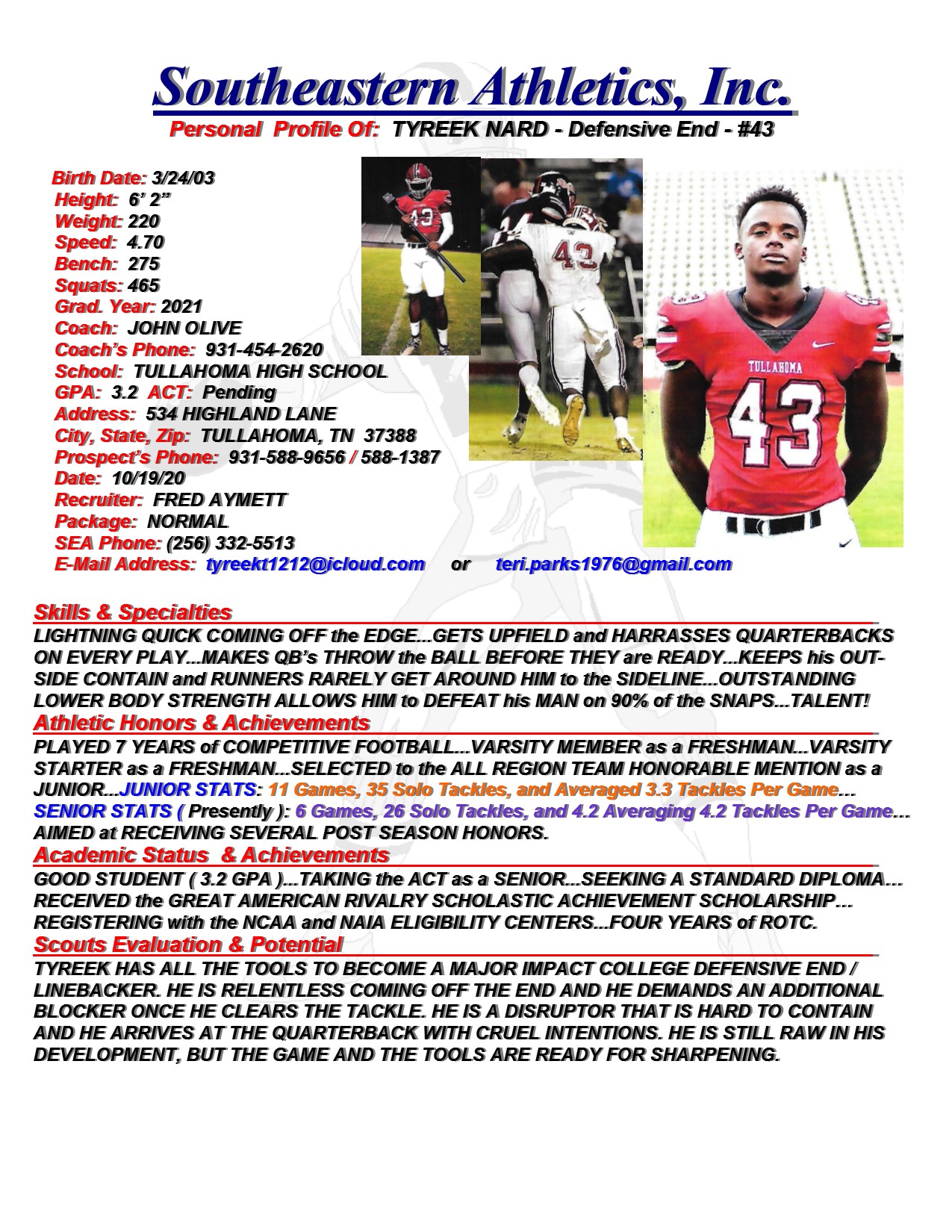 Southeastern Athletics, Inc.
Personal Profile Of: TYREEK NARD - Defensive End - #43

Birth Date: 3/24/03
Height: 6' 2"
Weight: 220
Speed: 4.70
Bench: 275
Squats: 465
Grad. Year: 2021
Coach: JOHN OLIVE
Coach's Phone: 931-454-2620
School: TULLAHOMA HIGH SCHOOL
GPA: 3.2 ACT: Pending
Address: 534 HIGHLAND LANE
City, State, Zip: TULLAHOMA, TN 37388
Prospect's Phone: 931-588-9656 / 588-1387
Date: 10/19/20
Recruiter: FRED AYMETT
Package: NORMAL
SEA Phone: (256) 332-5513
E-Mail Address: tyreekt1212@icloud.com or teri.parks1976@gmail.com

43

43

TULLAHOMA
43

Skills & Specialties
LIGHTNING QUICK COMING OFF the EDGE...GETS UPFIELD and HARRASSES QUARTERBACKS ON EVERY PLAY...MAKES QB's THROW the BALL BEFORE THEY are READY...KEEPS his OUTSIDE CONTAIN and RUNNERS RARELY GET AROUND HIM to the SIDELINE...OUTSTANDING LOWER BODY STRENGTH ALLOWS HIM to DEFEAT his MAN on 90% of the SNAPS...TALENT!
Athletic Honors & Achievements
PLAYED 7 YEARS of COMPETITIVE FOOTBALL...VARSITY MEMBER as a FRESHMAN...VARSITY STARTER as a FRESHMAN...SELECTED to the ALL REGION TEAM HONORABLE MENTION as a JUNIOR...JUNIOR STATS: 11 Games, 35 Solo Tackles, and Averaged 3.3 Tackles Per Game... SENIOR STATS ( Presently ): 6 Games, 26 Solo Tackles, and 4.2 Averaging 4.2 Tackles Per Game... AIMED at RECEIVING SEVERAL POST SEASON HONORS.
Academic Status & Achievements
GOOD STUDENT ( 3.2 GPA )...TAKING the ACT as a SENIOR...SEEKING A STANDARD DIPLOMA... RECEIVED the GREAT AMERICAN RIVALRY SCHOLASTIC ACHIEVEMENT SCHOLARSHIP... REGISTERING with the NCAA and NAIA ELIGIBILITY CENTERS...FOUR YEARS of ROTC.
Scouts Evaluation & Potential
TYREEK HAS ALL THE TOOLS TO BECOME A MAJOR IMPACT COLLEGE DEFENSIVE END / LINEBACKER. HE IS RELENTLESS COMING OFF THE END AND HE DEMANDS AN ADDITIONAL BLOCKER ONCE HE CLEARS THE TACKLE. HE IS A DISRUPTOR THAT IS HARD TO CONTAIN AND HE ARRIVES AT THE QUARTERBACK WITH CRUEL INTENTIONS. HE IS STILL RAW IN HIS DEVELOPMENT, BUT THE GAME AND THE TOOLS ARE READY FOR SHARPENING.